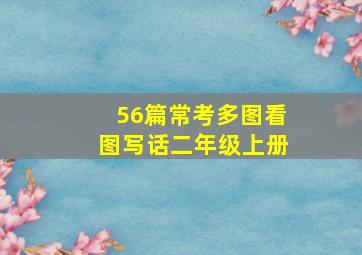 56篇常考多图看图写话二年级上册